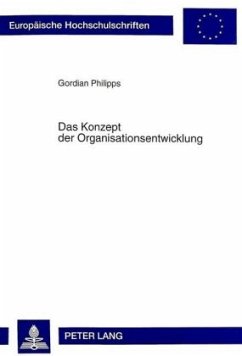 Europäische Hochschulschriften

Gordian Philipps

Das Konzept der Organisationsentwicklung

PETER LANG